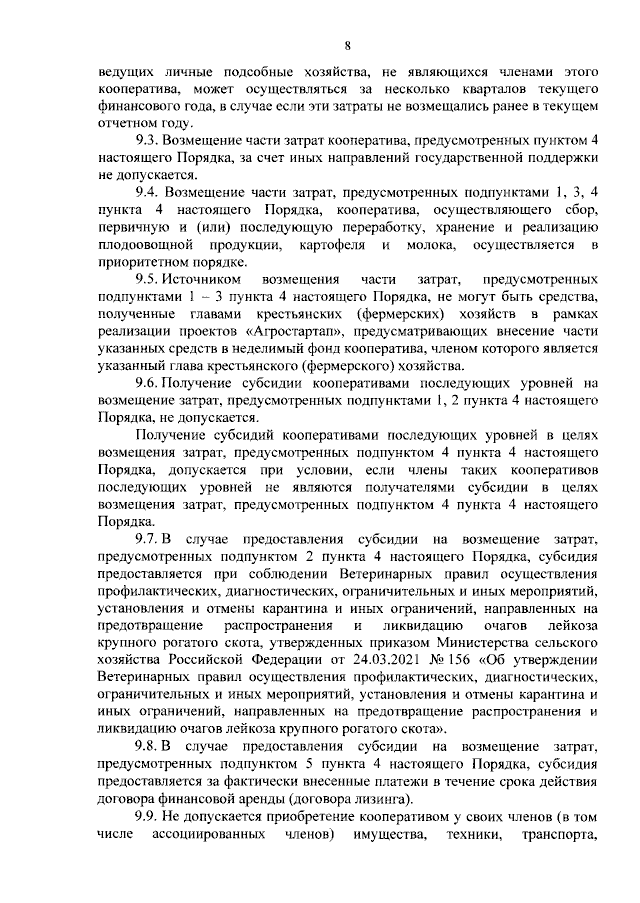 8

ведущих личные подсобные хозяйства, не являющихся членами этого кооператива, может осуществляться за несколько кварталов текущего финансового года, в случае если эти затраты не возмещались ранее в текущем отчетном году.

9.3. Возмещение части затрат кооператива, предусмотренных пунктом 4 настоящего Порядка, за счет иных направлений государственной поддержки не допускается.

9.4. Возмещение части затрат, предусмотренных подпунктами 1, 3, 4 пункта 4 настоящего Порядка, кооператива, осуществляющего сбор, первичную и (или) последующую переработку, хранение и реализацию плодоовощной продукции, картофеля и молока, осуществляется в приоритетном порядке.

9.5. Источником возмещения части затрат, предусмотренных подпунктами 1 – 3 пункта 4 настоящего Порядка, не могут быть средства, полученные главами крестьянских (фермерских) хозяйств в рамках реализации проектов «Агростартап», предусматривающих внесение части указанных средств в неделимый фонд кооператива, членом которого является указанный глава крестьянского (фермерского) хозяйства.

9.6. Получение субсидии кооперативами последующих уровней на возмещение затрат, предусмотренных подпунктами 1, 2 пункта 4 настоящего Порядка, не допускается.

Получение субсидий кооперативами последующих уровней в целях возмещения затрат, предусмотренных подпунктом 4 пункта 4 настоящего Порядка, допускается при условии, если члены таких кооперативов последующих уровней не являются получателями субсидии в целях возмещения затрат, предусмотренных подпунктом 4 пункта 4 настоящего Порядка.

9.7. В случае предоставления субсидии на возмещение затрат, предусмотренных подпунктом 2 пункта 4 настоящего Порядка, субсидия предоставляется при соблюдении Ветеринарных правил осуществления профилактических, диагностических, ограничительных и иных мероприятий, установления и отмены карантина и иных ограничений, направленных на предотвращение распространения и ликвидацию очагов лейкоза крупного рогатого скота, утвержденных приказом Министерства сельского хозяйства Российской Федерации от 24.03.2021 № 156 «Об утверждении Ветеринарных правил осуществления профилактических, диагностических, ограничительных и иных мероприятий, установления и отмены карантина и иных ограничений, направленных на предотвращение распространения и ликвидацию очагов лейкоза крупного рогатого скота».

9.8. В случае предоставления субсидии на возмещение затрат, предусмотренных подпунктом 5 пункта 4 настоящего Порядка, субсидия предоставляется за фактически внесенные платежи в течение срока действия договора финансовой аренды (договора лизинга).

9.9. Не допускается приобретение кооперативом у своих членов (в том числе ассоциированных членов) имущества, техники, транспорта,